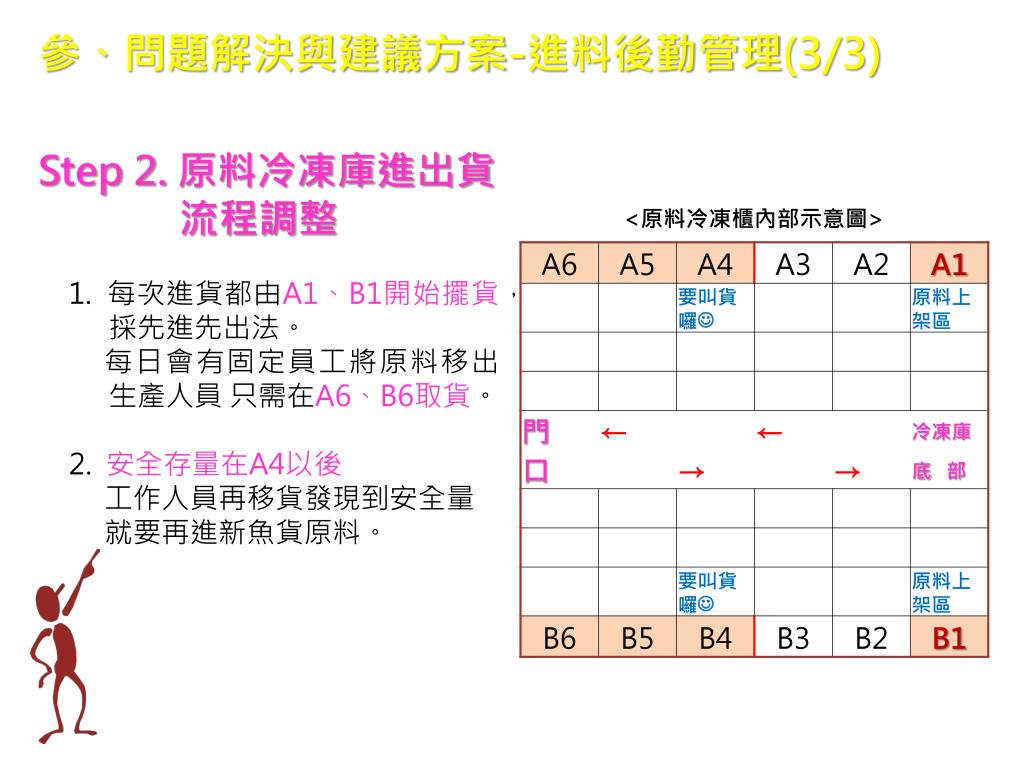 參、問題解決與建議方案-進料後勤管理(3/3)

Step 2. 原料冷凍庫進出貨流程調整

1. 每次進貨都由A1、B1開始擺貨，採先進先出法。
每日會有固定員工將原料移出生產人員 只需在A6、B6取貨。

2. 安全存量在A4以後
工作人員再移貨發現到安全量就要再進新魚貨原料。

<原料冷凍櫃內部示意圖>

| A6 | A5 | A4 | A3 | A2 | A1 |
|---|---|---|---|---|---|
| | | 要叫貨囉☺ | | | 原料上架區 |
| | | | | | |
| | | | | | |
| 門 | ← | | ← | | 冷凍庫 |
| 口 | | → | | → | 底 部 |
| | | | | | |
| | | | | | |
| | | 要叫貨囉☺ | | | 原料上架區 |
| B6 | B5 | B4 | B3 | B2 | B1 |